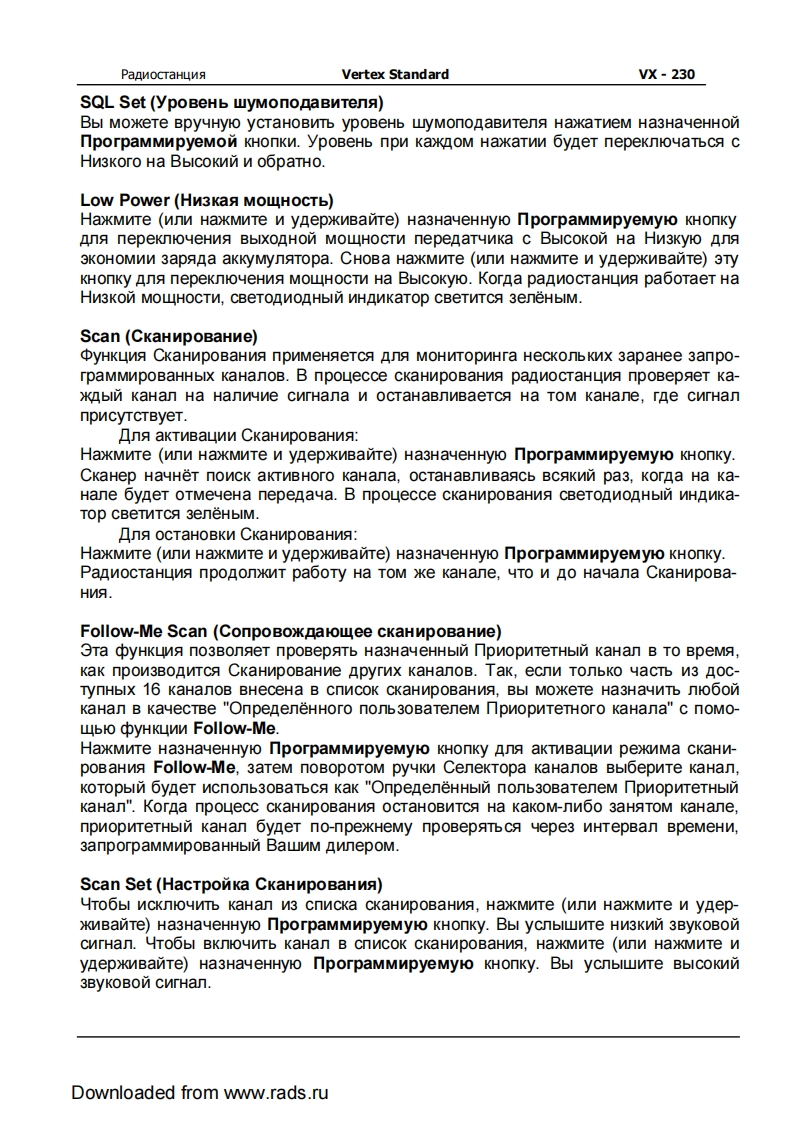 Радиостанция Vertex Standard VX - 230

SQL Set (Уровень шумоподавителя)
Вы можете вручную установить уровень шумоподавителя нажатием назначенной Программируемой кнопки. Уровень при каждом нажатии будет переключаться с Низкого на Высокий и обратно.

Low Power (Низкая мощность)
Нажмите (или нажмите и удерживайте) назначенную Программируемую кнопку для переключения выходной мощности передатчика с Высокой на Низкую для экономии заряда аккумулятора. Снова нажмите (или нажмите и удерживайте) эту кнопку для переключения мощности на Высокую. Когда радиостанция работает на Низкой мощности, светодиодный индикатор светится зелёным.

Scan (Сканирование)
Функция Сканирования применяется для мониторинга нескольких заранее запрограммированных каналов. В процессе сканирования радиостанция проверяет каждый канал на наличие сигнала и останавливается на том канале, где сигнал присутствует.
Для активации Сканирования:
Нажмите (или нажмите и удерживайте) назначенную Программируемую кнопку. Сканер начнёт поиск активного канала, останавливаясь всякий раз, когда на канале будет отмечена передача. В процессе сканирования светодиодный индикатор светится зелёным.
Для остановки Сканирования:
Нажмите (или нажмите и удерживайте) назначенную Программируемую кнопку. Радиостанция продолжит работу на том же канале, что и до начала Сканирования.

Follow-Me Scan (Сопровождающее сканирование)
Эта функция позволяет проверять назначенный Приоритетный канал в то время, как производится Сканирование других каналов. Так, если только часть из доступных 16 каналов внесена в список сканирования, вы можете назначить любой канал в качестве "Определённого пользователем Приоритетного канала" с помощью функции Follow-Me.
Нажмите назначенную Программируемую кнопку для активации режима сканирования Follow-Me, затем поворотом ручки Селектора каналов выберите канал, который будет использоваться как "Определённый пользователем Приоритетный канал". Когда процесс сканирования остановится на каком-либо занятом канале, приоритетный канал будет по-прежнему проверяться через интервал времени, запрограммированный Вашим дилером.

Scan Set (Настройка Сканирования)
Чтобы исключить канал из списка сканирования, нажмите (или нажмите и удерживайте) назначенную Программируемую кнопку. Вы услышите низкий звуковой сигнал. Чтобы включить канал в список сканирования, нажмите (или нажмите и удерживайте) назначенную Программируемую кнопку. Вы услышите высокий звуковой сигнал.

Downloaded from www.rads.ru